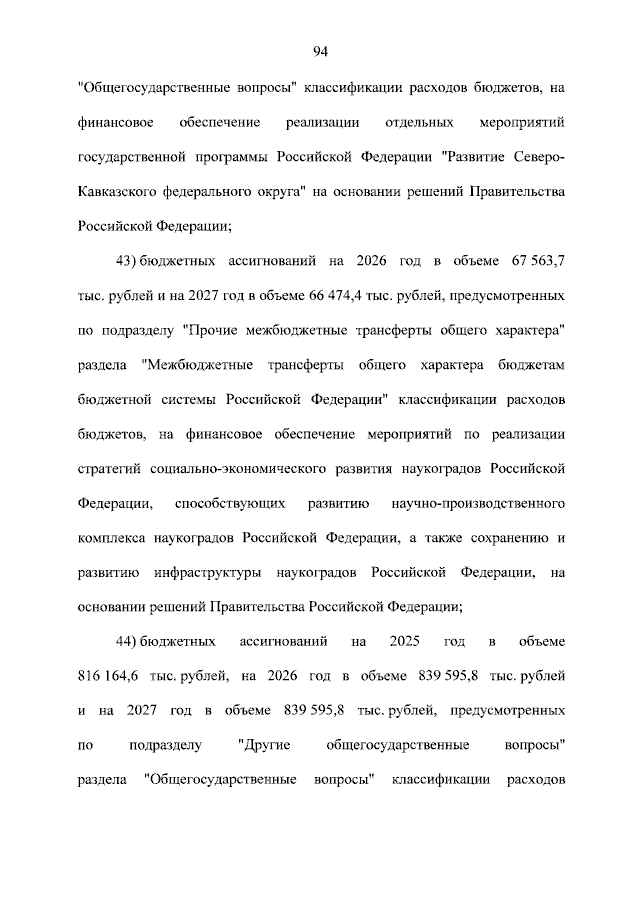 94

"Общегосударственные вопросы" классификации расходов бюджетов, на финансовое обеспечение реализации отдельных мероприятий государственной программы Российской Федерации "Развитие Северо-Кавказского федерального округа" на основании решений Правительства Российской Федерации;

43) бюджетных ассигнований на 2026 год в объеме 67 563,7 тыс. рублей и на 2027 год в объеме 66 474,4 тыс. рублей, предусмотренных по подразделу "Прочие межбюджетные трансферты общего характера" раздела "Межбюджетные трансферты общего характера бюджетам бюджетной системы Российской Федерации" классификации расходов бюджетов, на финансовое обеспечение мероприятий по реализации стратегий социально-экономического развития наукоградов Российской Федерации, способствующих развитию научно-производственного комплекса наукоградов Российской Федерации, а также сохранению и развитию инфраструктуры наукоградов Российской Федерации, на основании решений Правительства Российской Федерации;

44) бюджетных ассигнований на 2025 год в объеме 816 164,6 тыс. рублей, на 2026 год в объеме 839 595,8 тыс. рублей и на 2027 год в объеме 839 595,8 тыс. рублей, предусмотренных по подразделу "Другие общегосударственные вопросы" раздела "Общегосударственные вопросы" классификации расходов